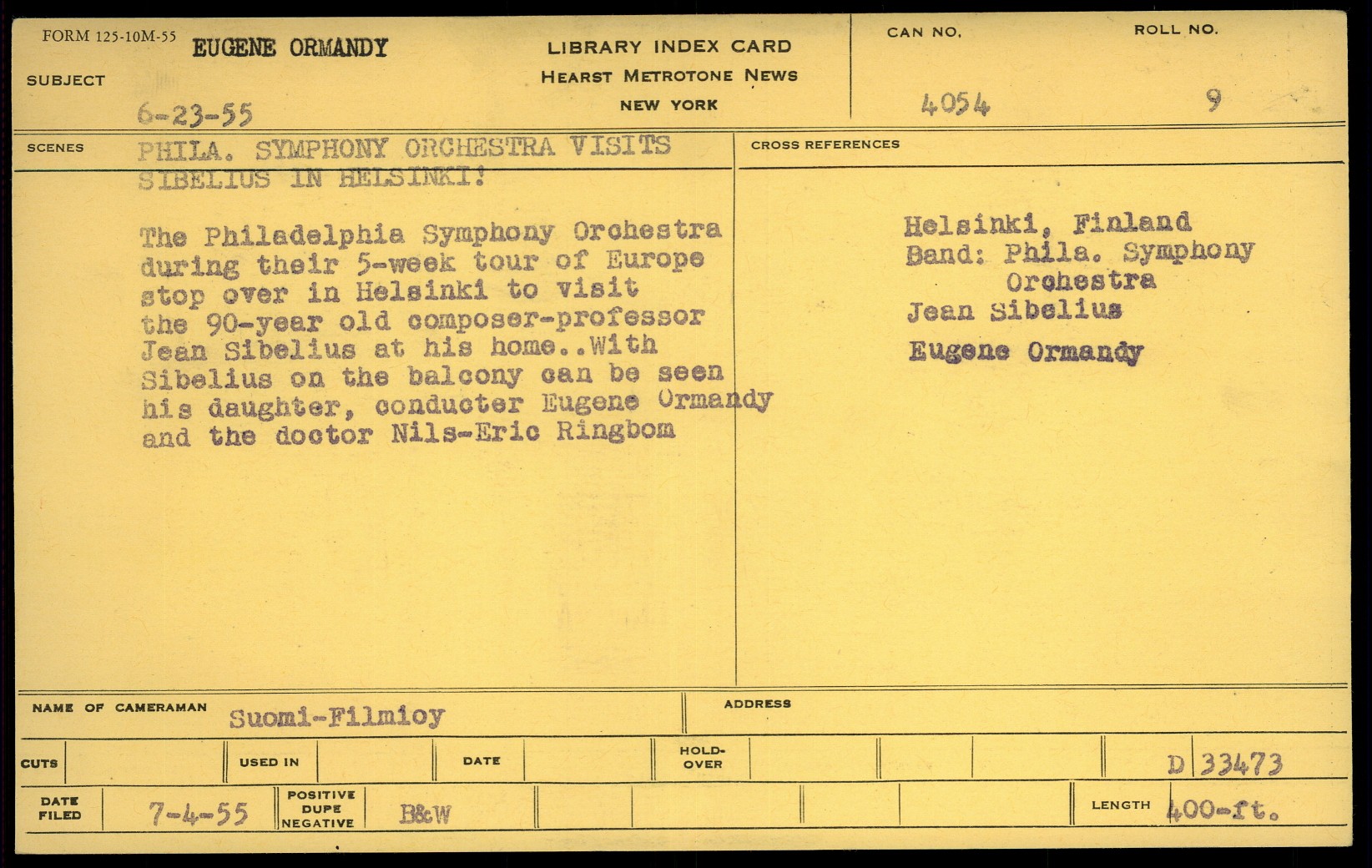 FORM 125-10M-55

SUBJECT EUGENE ORMANDY

6-23-55

LIBRARY INDEX CARD
HEARST METROTONE NEWS
NEW YORK

CAN NO. 4054

ROLL NO. 9

SCENES PHILA. SYMPHONY ORCHESTRA VISITS SIBELIUS IN HELSINKI!

The Philadelphia Symphony Orchestra during their 5-week tour of Europe stop over in Helsinki to visit the 90-year old composer-professor Jean Sibelius at his home..With Sibelius on the balcony can be seen his daughter, conducter Eugene Ormandy and the doctor Nils-Eric Ringbom

CROSS REFERENCES

Helsinki, Finland
Band: Phila. Symphony Orchestra
Jean Sibelius
Eugene Ormandy

NAME OF CAMERAMAN Suomi-Filmioy

ADDRESS

CUTS

USED IN

DATE

HOLD-OVER

D 33473

DATE FILED 7-4-55

POSITIVE DUPE NEGATIVE B&W

LENGTH 400-ft.